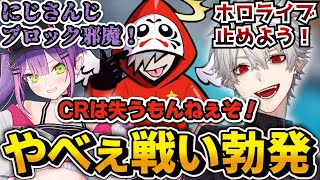 にじさんじ
ブロック邪魔！

ホロライブ
止めよう！

CRは失うもんねぇぞ！

やべぇ戦い勃発